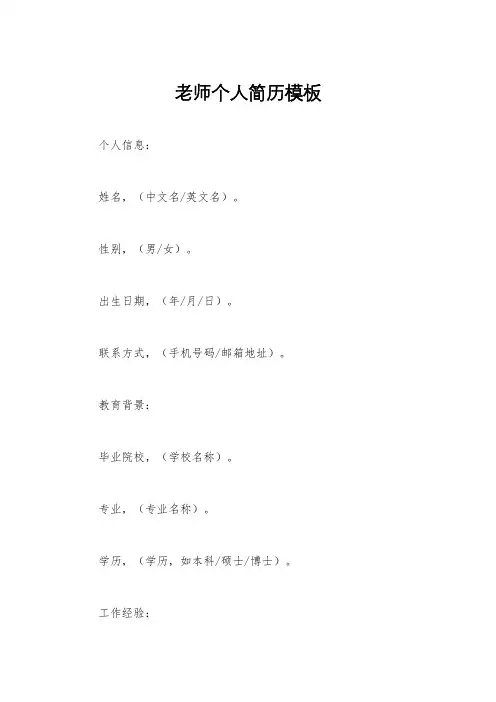 老师个人简历模板

个人信息：

姓名，（中文名/英文名）。

性别，（男/女）。

出生日期，（年/月/日）。

联系方式，（手机号码/邮箱地址）。

教育背景：

毕业院校，（学校名称）。

专业，（专业名称）。

学历，（学历，如本科/硕士/博士）。

工作经验：